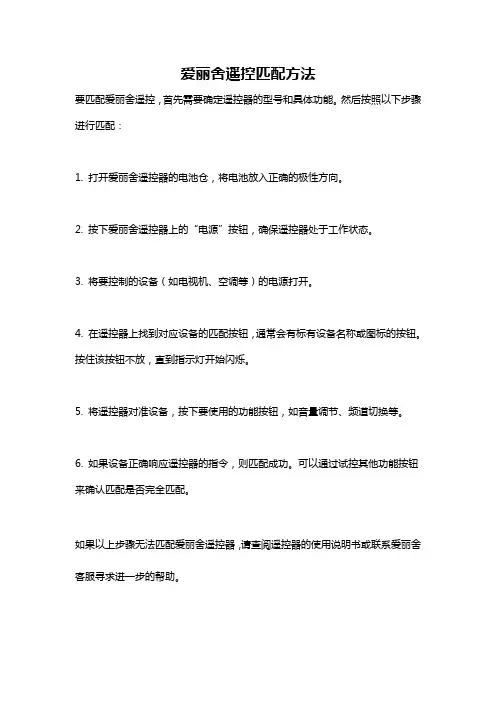 爱丽舍遥控匹配方法

要匹配爱丽舍遥控，首先需要确定遥控器的型号和具体功能。然后按照以下步骤进行匹配：

1. 打开爱丽舍遥控器的电池仓，将电池放入正确的极性方向。

2. 按下爱丽舍遥控器上的“电源”按钮，确保遥控器处于工作状态。

3. 将要控制的设备（如电视机、空调等）的电源打开。

4. 在遥控器上找到对应设备的匹配按钮，通常会有标有设备名称或图标的按钮。按住该按钮不放，直到指示灯开始闪烁。

5. 将遥控器对准设备，按下要使用的功能按钮，如音量调节、频道切换等。

6. 如果设备正确响应遥控器的指令，则匹配成功。可以通过试控其他功能按钮来确认匹配是否完全匹配。

如果以上步骤无法匹配爱丽舍遥控器，请查阅遥控器的使用说明书或联系爱丽舍客服寻求进一步的帮助。